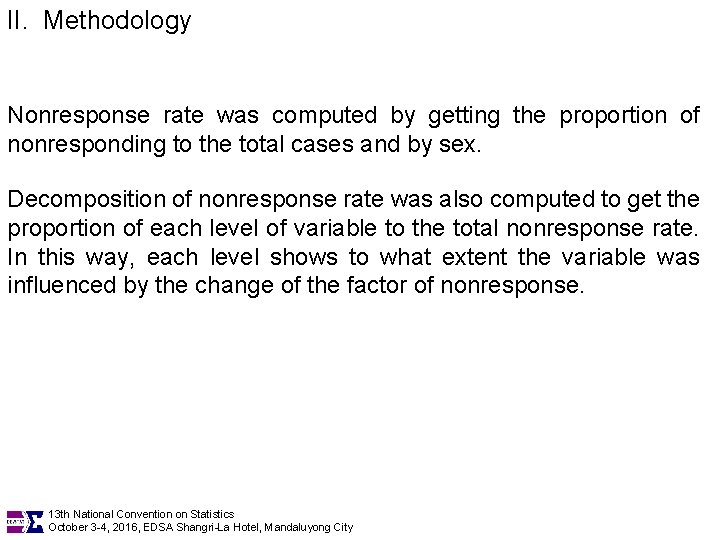 II. Methodology

Nonresponse rate was computed by getting the proportion of nonresponding to the total cases and by sex.

Decomposition of nonresponse rate was also computed to get the proportion of each level of variable to the total nonresponse rate. In this way, each level shows to what extent the variable was influenced by the change of the factor of nonresponse.

13th National Convention on Statistics
October 3-4, 2016, EDSA Shangri-La Hotel, Mandaluyong City